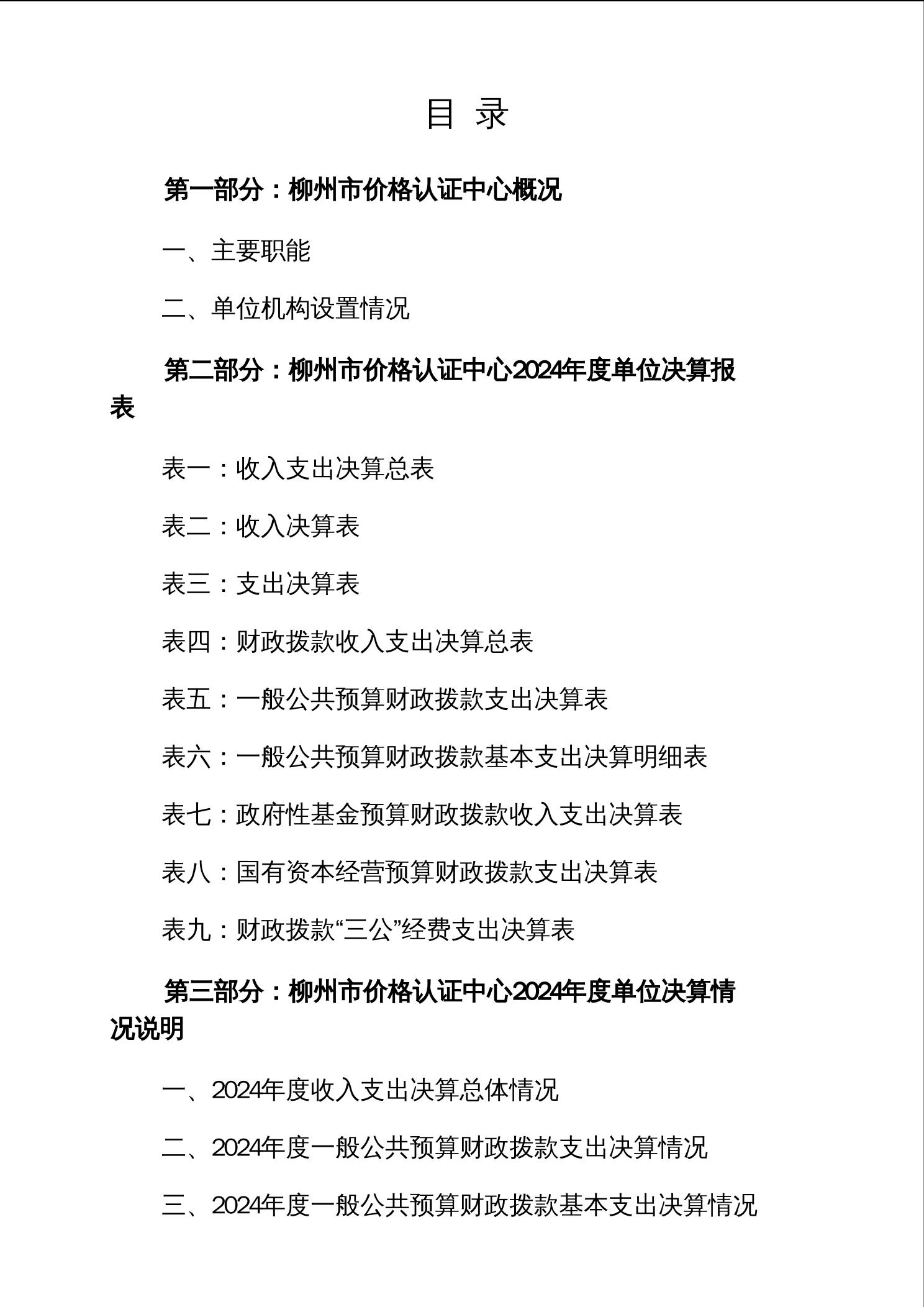 目 录

第一部分：柳州市价格认证中心概况

一、主要职能

二、单位机构设置情况

第二部分：柳州市价格认证中心2024年度单位决算报表

表一：收入支出决算总表

表二：收入决算表

表三：支出决算表

表四：财政拨款收入支出决算总表

表五：一般公共预算财政拨款支出决算表

表六：一般公共预算财政拨款基本支出决算明细表

表七：政府性基金预算财政拨款收入支出决算表

表八：国有资本经营预算财政拨款支出决算表

表九：财政拨款“三公”经费支出决算表

第三部分：柳州市价格认证中心2024年度单位决算情况说明

一、2024年度收入支出决算总体情况

二、2024年度一般公共预算财政拨款支出决算情况

三、2024年度一般公共预算财政拨款基本支出决算情况